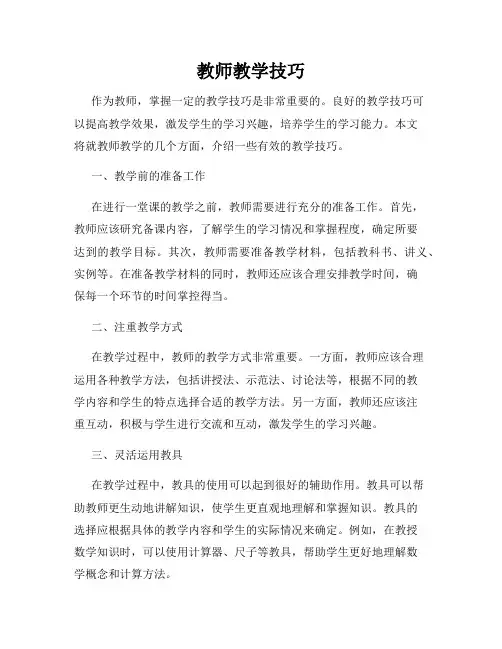 教师教学技巧

作为教师，掌握一定的教学技巧是非常重要的。良好的教学技巧可以提高教学效果，激发学生的学习兴趣，培养学生的学习能力。本文将就教师教学的几个方面，介绍一些有效的教学技巧。

一、教学前的准备工作

在进行一堂课的教学之前，教师需要进行充分的准备工作。首先，教师应该研究备课内容，了解学生的学习情况和掌握程度，确定所要达到的教学目标。其次，教师需要准备教学材料，包括教科书、讲义、实例等。在准备教学材料的同时，教师还应该合理安排教学时间，确保每一个环节的时间掌控得当。

二、注重教学方式

在教学过程中，教师的教学方式非常重要。一方面，教师应该合理运用各种教学方法，包括讲授法、示范法、讨论法等，根据不同的教学内容和学生的特点选择合适的教学方法。另一方面，教师还应该注重互动，积极与学生进行交流和互动，激发学生的学习兴趣。

三、灵活运用教具

在教学过程中，教具的使用可以起到很好的辅助作用。教具可以帮助教师更生动地讲解知识，使学生更直观地理解和掌握知识。教具的选择应根据具体的教学内容和学生的实际情况来确定。例如，在教授数学知识时，可以使用计算器、尺子等教具，帮助学生更好地理解数学概念和计算方法。